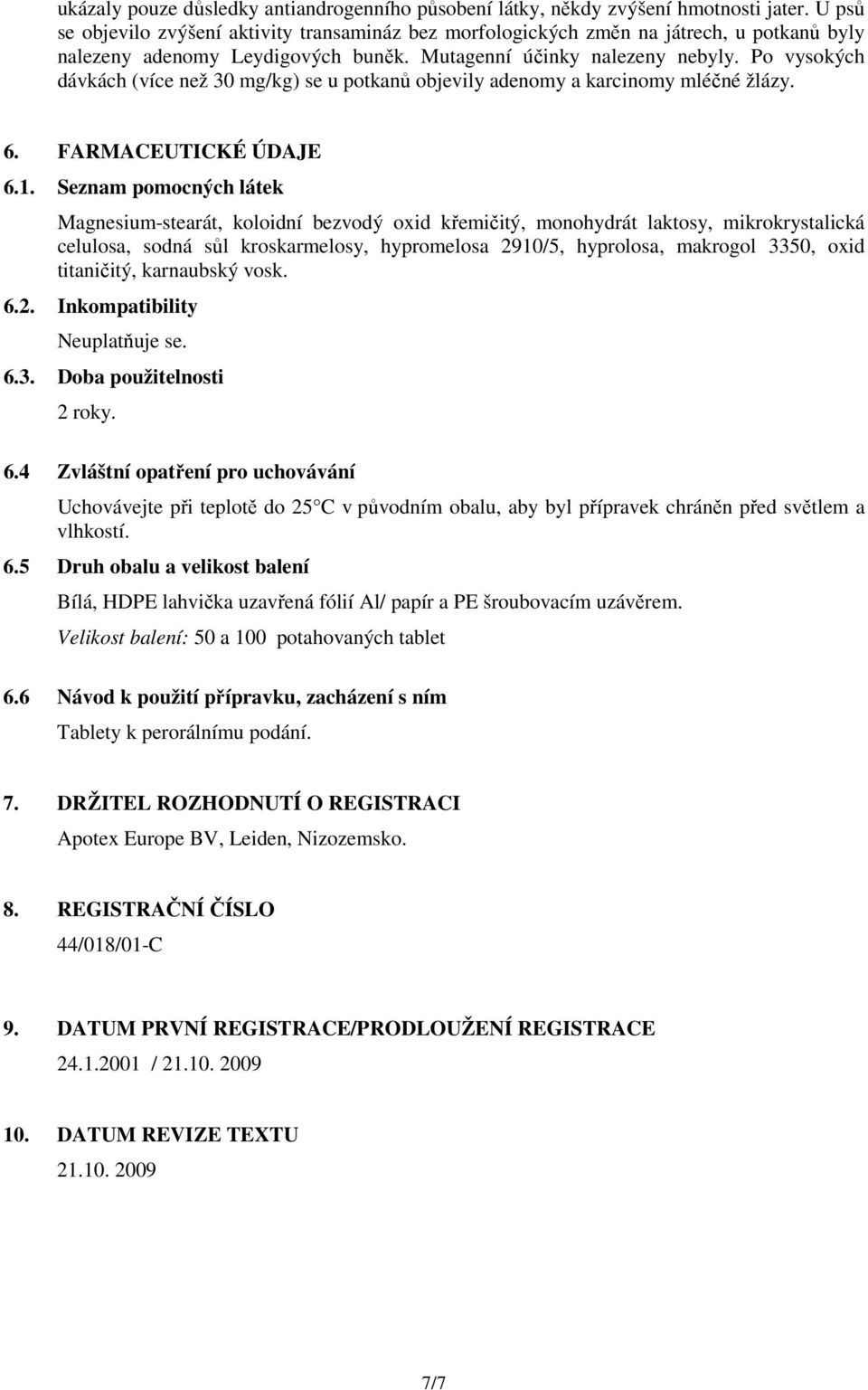 ukázaly pouze důsledky antiandrogenního působení látky, někdy zvýšení hmotnosti jater. U psů se objevilo zvýšení aktivity transamináz bez morfologických změn na játrech, u potkanů byly nalezeny adenomy Leydigových buněk. Mutagenní účinky nalezeny nebyly. Po vysokých dávkách (více než 30 mg/kg) se u potkanů objevily adenomy a karcinomy mléčné žlázy.

6. FARMACEUTICKÉ ÚDAJE

6.1. Seznam pomocných látek

Magnesium-stearát, koloidní bezvodý oxid křemičitý, monohydrát laktosy, mikrokrystalická celulosa, sodná sůl kroskarmelosy, hypromelosa 2910/5, hyprolosa, makrogol 3350, oxid titaničitý, karnaubský vosk.

6.2. Inkompatibility

Neuplatňuje se.

6.3. Doba použitelnosti

2 roky.

6.4 Zvláštní opatření pro uchovávání

Uchovávejte při teplotě do 25 C v původním obalu, aby byl přípravek chráněn před světlem a vlhkostí.

6.5 Druh obalu a velikost balení

Bílá, HDPE lahvička uzavřená fólií Al/ papír a PE šroubovacím uzávěrem.

Velikost balení: 50 a 100 potahovaných tablet

6.6 Návod k použití přípravku, zacházení s ním

Tablety k perorálnímu podání.

7. DRŽITEL ROZHODNUTÍ O REGISTRACI

Apotex Europe BV, Leiden, Nizozemsko.

8. REGISTRAČNÍ ČÍSLO

44/018/01-C

9. DATUM PRVNÍ REGISTRACE/PRODLOUŽENÍ REGISTRACE

24.1.2001 / 21.10. 2009

10. DATUM REVIZE TEXTU

21.10. 2009

7/7